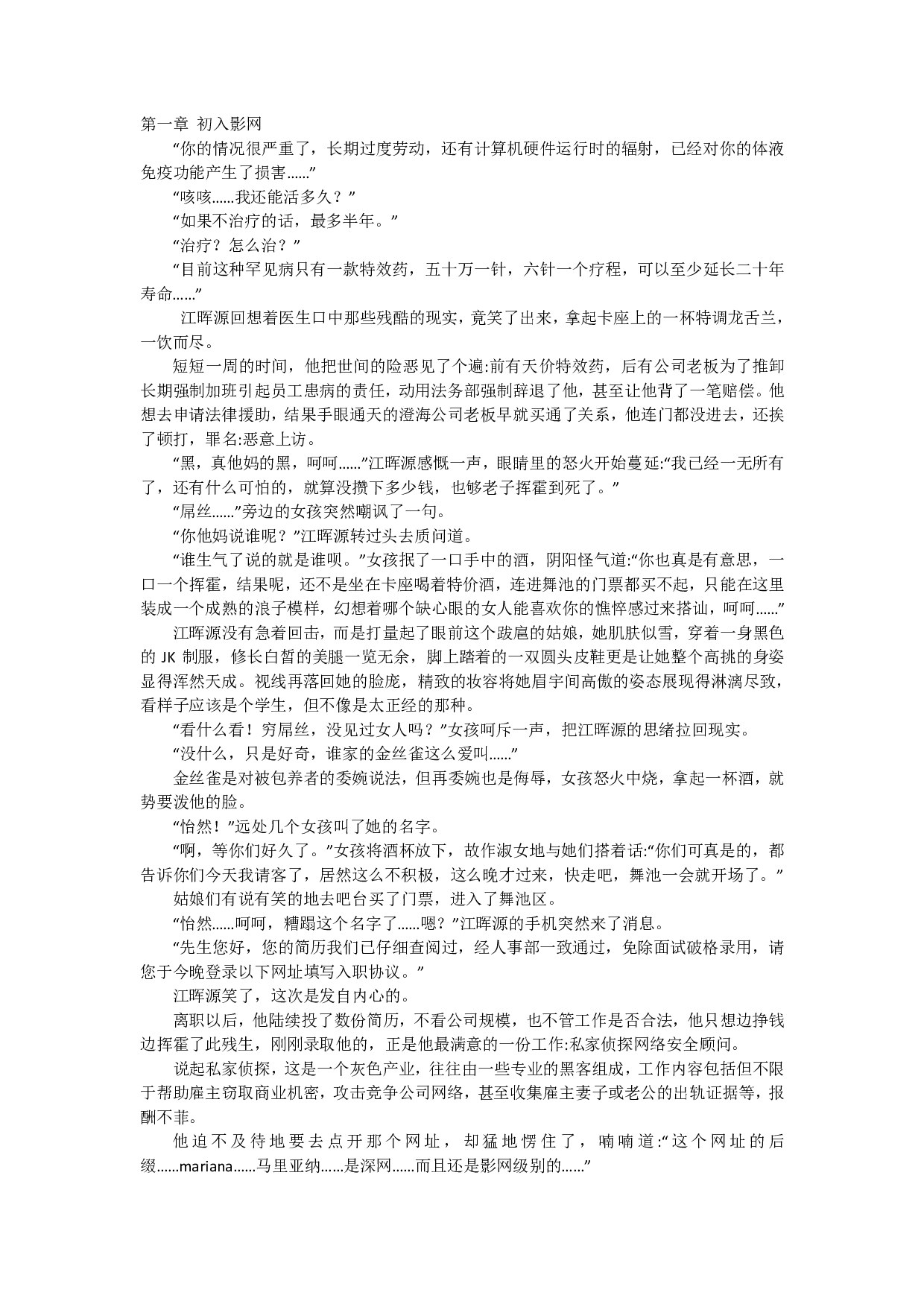 第一章 初入影网

“你的情况很严重了，长期过度劳动，还有计算机硬件运行时的辐射，已经对你的体液免疫功能产生了损害……”

“咳咳……我还能活多久？”

“如果不治疗的话，最多半年。”

“治疗？怎么治？”

“目前这种罕见病只有一款特效药，五十万一针，六针一个疗程，可以至少延长二十年寿命……”

江晖源回想着医生口中那些残酷的现实，竟笑了出来，拿起卡座上的一杯特调龙舌兰，一饮而尽。

短短一周的时间，他把世间的险恶见了个遍:前有天价特效药，后有公司老板为了推卸长期强制加班引起员工患病的责任，动用法务部强制辞退了他，甚至让他背了一笔赔偿。他想去申请法律援助，结果手眼通天的澄海公司老板早就买通了关系，他连门都没进去，还挨了顿打，罪名:恶意上访。

“黑，真他妈的黑，呵呵……”江晖源感慨一声，眼睛里的怒火开始蔓延:“我已经一无所有了，还有什么可怕的，就算没攒下多少钱，也够老子挥霍到死了。”

“屌丝……”旁边的女孩突然嘲讽了一句。

“你他妈说谁呢？”江晖源转过头去质问道。

“谁生气了说的就是谁呗。”女孩抿了一口手中的酒，阴阳怪气道:“你也真是有意思，一口一个挥霍，结果呢，还不是坐在卡座喝着特价酒，连进舞池的门票都买不起，只能在这里装成一个成熟的浪子模样，幻想着哪个缺心眼的女人能喜欢你的憔悴感过来搭讪，呵呵……”

江晖源没有急着回击，而是打量起了眼前这个跋扈的姑娘，她肌肤似雪，穿着一身黑色的 JK 制服，修长白皙的美腿一览无余，脚上踏着的一双圆头皮鞋更是让她整个高挑的身姿显得浑然天成。视线再落回她的脸庞，精致的妆容将她眉宇间高傲的姿态展现得淋漓尽致，看样子应该是个学生，但不像是太正经的那种。

“看什么看！穷屌丝，没见过女人吗？”女孩呵斥一声，把江晖源的思绪拉回现实。

“没什么，只是好奇，谁家的金丝雀这么爱叫……”

金丝雀是对被包养者的委婉说法，但再委婉也是侮辱，女孩怒火中烧，拿起一杯酒，就势要泼他的脸。

“怡然！”远处几个女孩叫了她的名字。

“啊，等你们好久了。”女孩将酒杯放下，故作淑女地与她们搭着话:“你们可真是的，都告诉你们今天我请客了，居然这么不积极，这么晚才过来，快走吧，舞池一会就开场了。”

姑娘们有说有笑的地去吧台买了门票，进入了舞池区。

“怡然……呵呵，糟蹋这个名字了……嗯？”江晖源的手机突然来了消息。

“先生您好，您的简历我们已仔细查阅过，经人事部一致通过，免除面试破格录用，请您于今晚登录以下网址填写入职协议。”

江晖源笑了，这次是发自内心的。

离职以后，他陆续投了数份简历，不看公司规模，也不管工作是否合法，他只想边挣钱边挥霍了此残生，刚刚录取他的，正是他最满意的一份工作:私家侦探网络安全顾问。

说起私家侦探，这是一个灰色产业，往往由一些专业的黑客组成，工作内容包括但不限于帮助雇主窃取商业机密，攻击竞争公司网络，甚至收集雇主妻子或老公的出轨证据等，报酬不菲。

他迫不及待地要去点开那个网址，却猛地愣住了，喃喃道:“这个网址的后缀……mariana……马里亚纳……是深网……而且还是影网级别的……”